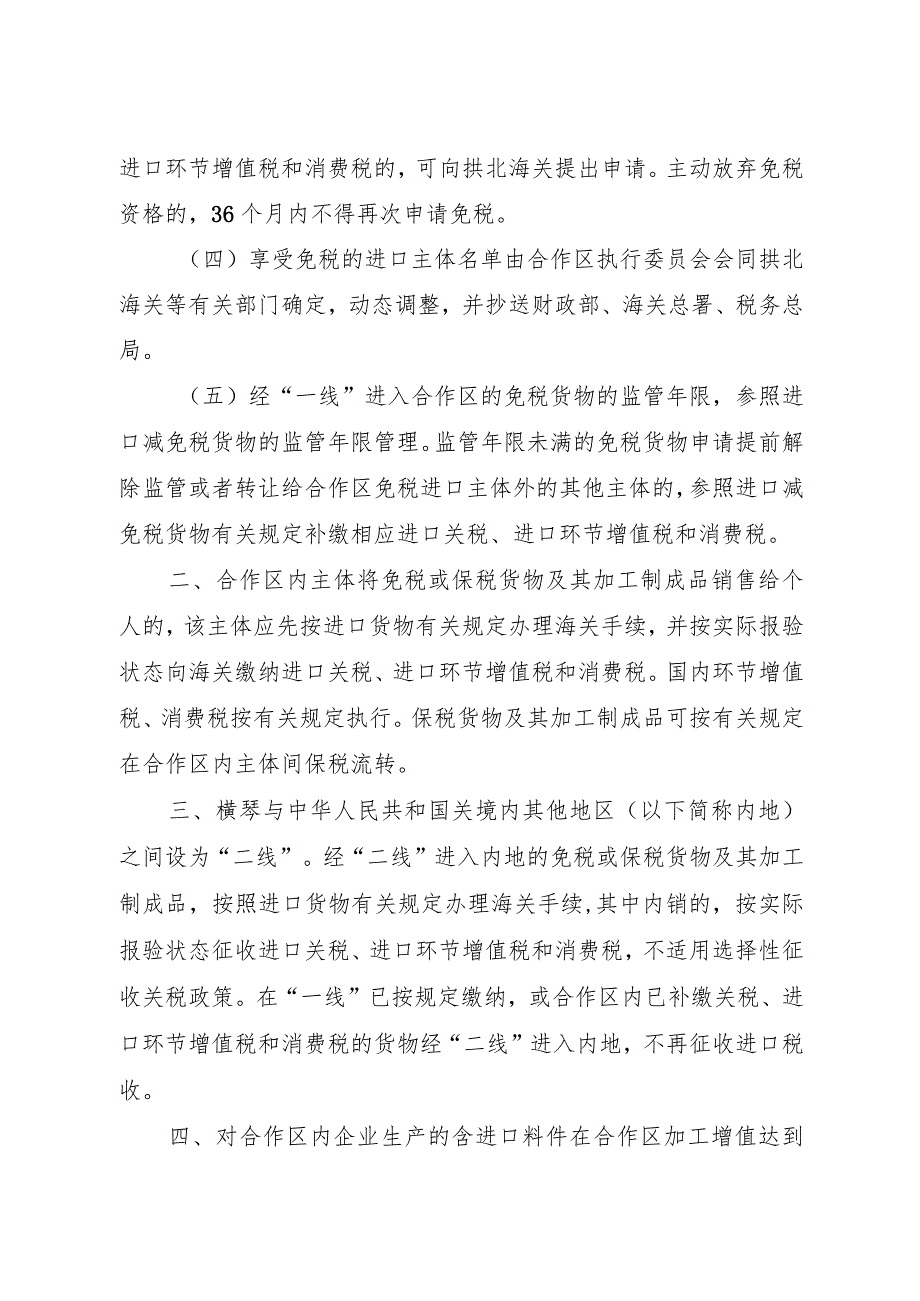 进口环节增值税和消费税的，可向拱北海关提出申请。主动放弃免税资格的，36个月内不得再次申请免税。

（四）享受免税的进口主体名单由合作区执行委员会会同拱北海关等有关部门确定，动态调整，并抄送财政部、海关总署、税务总局。

（五）经“一线”进入合作区的免税货物的监管年限，参照进口减免税货物的监管年限管理。监管年限未满的免税货物申请提前解除监管或者转让给合作区免税进口主体外的其他主体的，参照进口减免税货物有关规定补缴相应进口关税、进口环节增值税和消费税。

二、合作区内主体将免税或保税货物及其加工制成品销售给个人的，该主体应先按进口货物有关规定办理海关手续，并按实际报验状态向海关缴纳进口关税、进口环节增值税和消费税。国内环节增值税、消费税按有关规定执行。保税货物及其加工制成品可按有关规定在合作区内主体间保税流转。

三、横琴与中华人民共和国关境内其他地区（以下简称内地）之间设为“二线”。经“二线”进入内地的免税或保税货物及其加工制成品，按照进口货物有关规定办理海关手续，其中内销的，按实际报验状态征收进口关税、进口环节增值税和消费税，不适用选择性征收关税政策。在“一线”已按规定缴纳，或合作区内已补缴关税、进口环节增值税和消费税的货物经“二线”进入内地，不再征收进口税收。

四、对合作区内企业生产的含进口料件在合作区加工增值达到